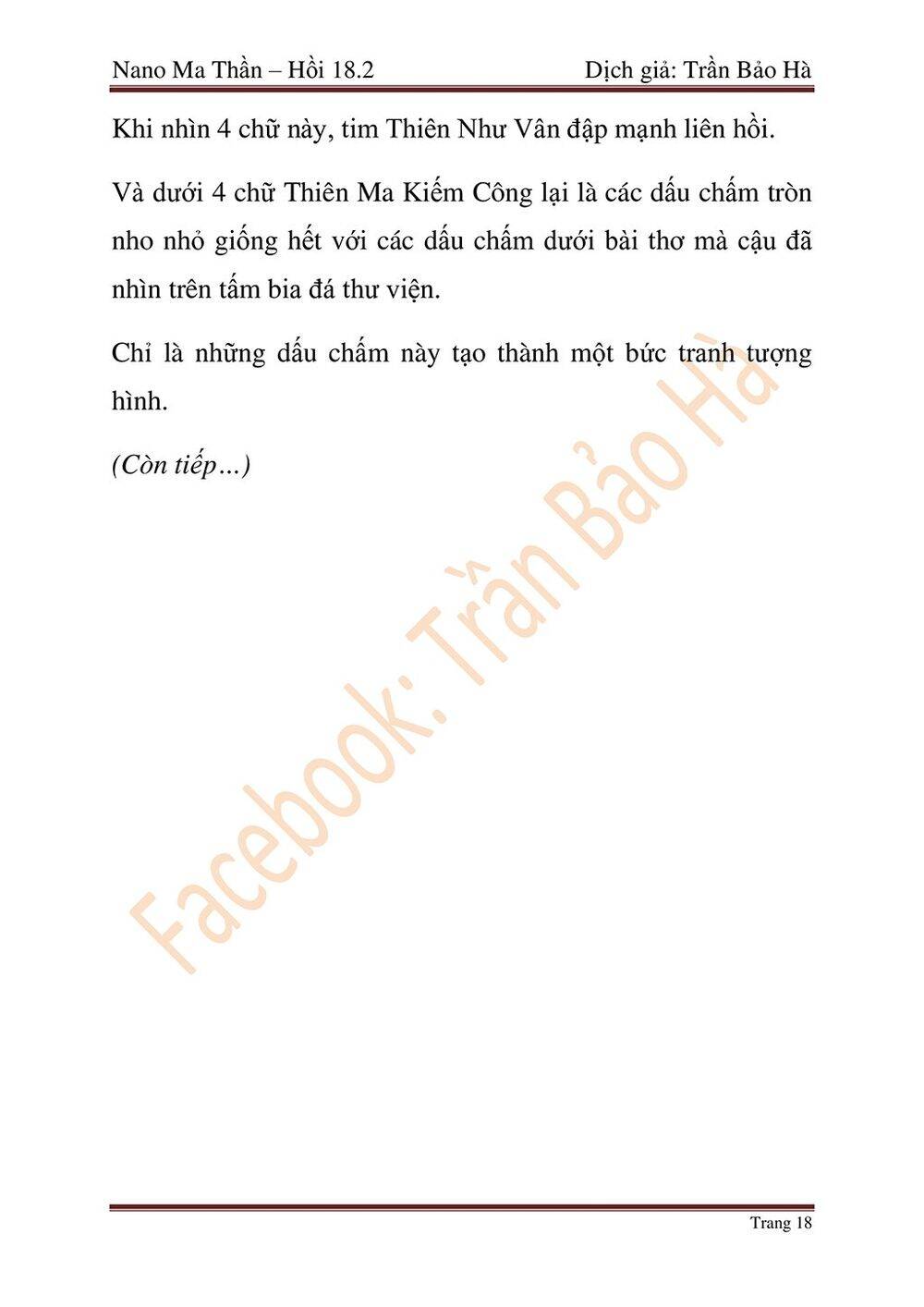 Nano Ma Thần – Hồi 18.2

Dịch giả: Trần Bảo Hà

Khi nhìn 4 chữ này, tim Thiên Như Vân đập mạnh liên hồi.

Và dưới 4 chữ Thiên Ma Kiếm Công lại là các dấu chấm tròn nho nhỏ giống hết với các dấu chấm dưới bài thơ mà cậu đã nhìn trên tấm bia đá thư viện.

Chỉ là những dấu chấm này tạo thành một bức tranh tượng hình.

(Còn tiếp…)

Facebook: Trần Bảo Hà

Trang 18